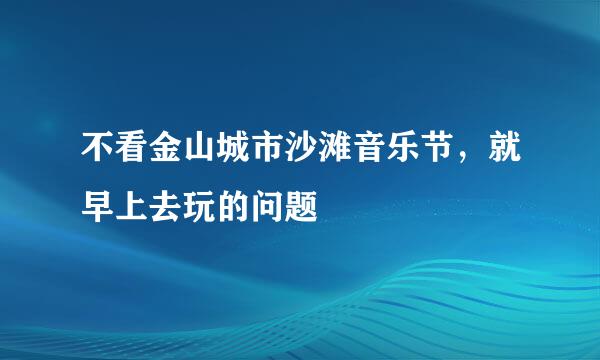 不看金山城市沙滩音乐节，就早上去玩的问题